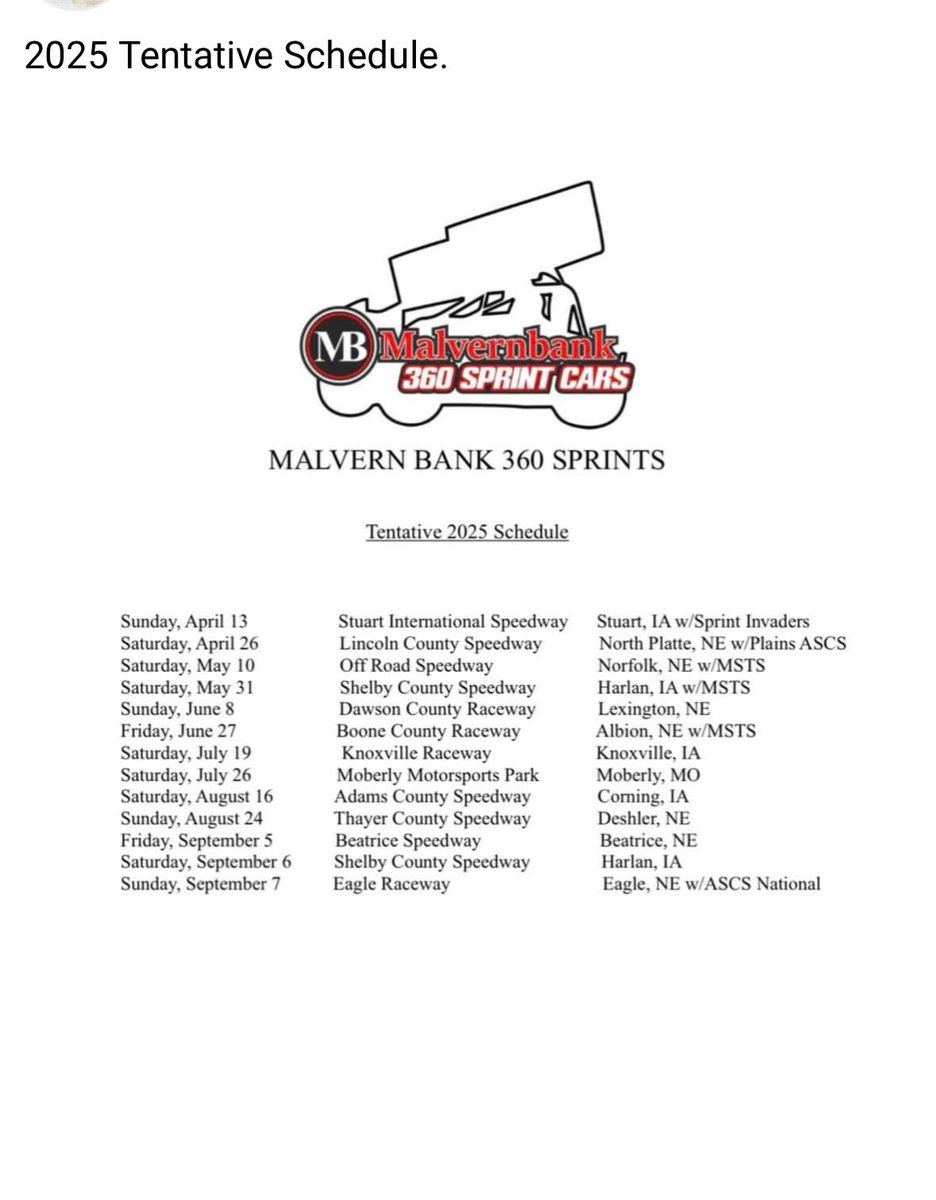 2025 Tentative Schedule.

MB Malvernbank
360 SPRINT CARS

MALVERN BANK 360 SPRINTS

Tentative 2025 Schedule

| | | |
|---|---|---|
| Sunday, April 13 | Stuart International Speedway | Stuart, IA w/Sprint Invaders |
| Saturday, April 26 | Lincoln County Speedway | North Platte, NE w/Plains ASCS |
| Saturday, May 10 | Off Road Speedway | Norfolk, NE w/MSTS |
| Saturday, May 31 | Shelby County Speedway | Harlan, IA w/MSTS |
| Sunday, June 8 | Dawson County Raceway | Lexington, NE |
| Friday, June 27 | Boone County Raceway | Albion, NE w/MSTS |
| Saturday, July 19 | Knoxville Raceway | Knoxville, IA |
| Saturday, July 26 | Moberly Motorsports Park | Moberly, MO |
| Saturday, August 16 | Adams County Speedway | Corning, IA |
| Sunday, August 24 | Thayer County Speedway | Deshler, NE |
| Friday, September 5 | Beatrice Speedway | Beatrice, NE |
| Saturday, September 6 | Shelby County Speedway | Harlan, IA |
| Sunday, September 7 | Eagle Raceway | Eagle, NE w/ASCS National |